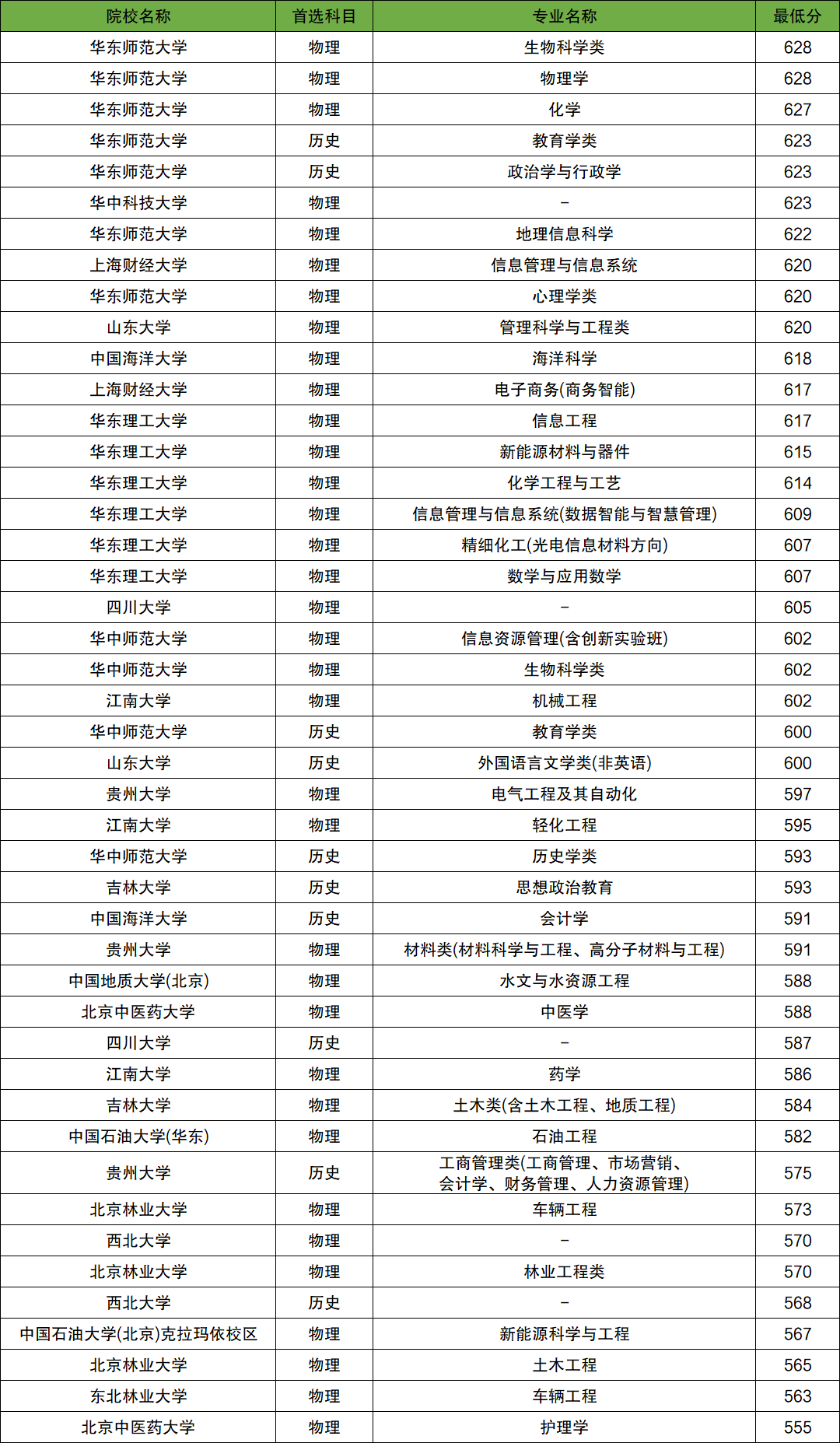 | 院校名称 | 首选科目 | 专业名称 | 最低分 |
|---|---|---|---|
| 华东师范大学 | 物理 | 生物科学类 | 628 |
| 华东师范大学 | 物理 | 物理学 | 628 |
| 华东师范大学 | 物理 | 化学 | 627 |
| 华东师范大学 | 历史 | 教育学类 | 623 |
| 华东师范大学 | 历史 | 政治学与行政学 | 623 |
| 华中科技大学 | 物理 | - | 623 |
| 华东师范大学 | 物理 | 地理信息科学 | 622 |
| 上海财经大学 | 物理 | 信息管理与信息系统 | 620 |
| 华东师范大学 | 物理 | 心理学类 | 620 |
| 山东大学 | 物理 | 管理科学与工程类 | 620 |
| 中国海洋大学 | 物理 | 海洋科学 | 618 |
| 上海财经大学 | 物理 | 电子商务(商务智能) | 617 |
| 华东理工大学 | 物理 | 信息工程 | 617 |
| 华东理工大学 | 物理 | 新能源材料与器件 | 615 |
| 华东理工大学 | 物理 | 化学工程与工艺 | 614 |
| 华东理工大学 | 物理 | 信息管理与信息系统(数据智能与智慧管理) | 609 |
| 华东理工大学 | 物理 | 精细化工(光电信息材料方向) | 607 |
| 华东理工大学 | 物理 | 数学与应用数学 | 607 |
| 四川大学 | 物理 | - | 605 |
| 华中师范大学 | 物理 | 信息资源管理(含创新实验班) | 602 |
| 华中师范大学 | 物理 | 生物科学类 | 602 |
| 江南大学 | 物理 | 机械工程 | 602 |
| 华中师范大学 | 历史 | 教育学类 | 600 |
| 山东大学 | 历史 | 外国语言文学类(非英语) | 600 |
| 贵州大学 | 物理 | 电气工程及其自动化 | 597 |
| 江南大学 | 物理 | 轻化工程 | 595 |
| 华中师范大学 | 历史 | 历史学类 | 593 |
| 吉林大学 | 历史 | 思想政治教育 | 593 |
| 中国海洋大学 | 历史 | 会计学 | 591 |
| 贵州大学 | 物理 | 材料类(材料科学与工程、高分子材料与工程) | 591 |
| 中国地质大学(北京) | 物理 | 水文与水资源工程 | 588 |
| 北京中医药大学 | 物理 | 中医学 | 588 |
| 四川大学 | 历史 | - | 587 |
| 江南大学 | 物理 | 药学 | 586 |
| 吉林大学 | 物理 | 土木类(含土木工程、地质工程) | 584 |
| 中国石油大学(华东) | 物理 | 石油工程 | 582 |
| 贵州大学 | 历史 | 工商管理类(工商管理、市场营销、会计学、财务管理、人力资源管理) | 575 |
| 北京林业大学 | 物理 | 车辆工程 | 573 |
| 西北大学 | 物理 | - | 570 |
| 北京林业大学 | 物理 | 林业工程类 | 570 |
| 西北大学 | 历史 | - | 568 |
| 中国石油大学(北京)克拉玛依校区 | 物理 | 新能源科学与工程 | 567 |
| 北京林业大学 | 物理 | 土木工程 | 565 |
| 东北林业大学 | 物理 | 车辆工程 | 563 |
| 北京中医药大学 | 物理 | 护理学 | 555 |